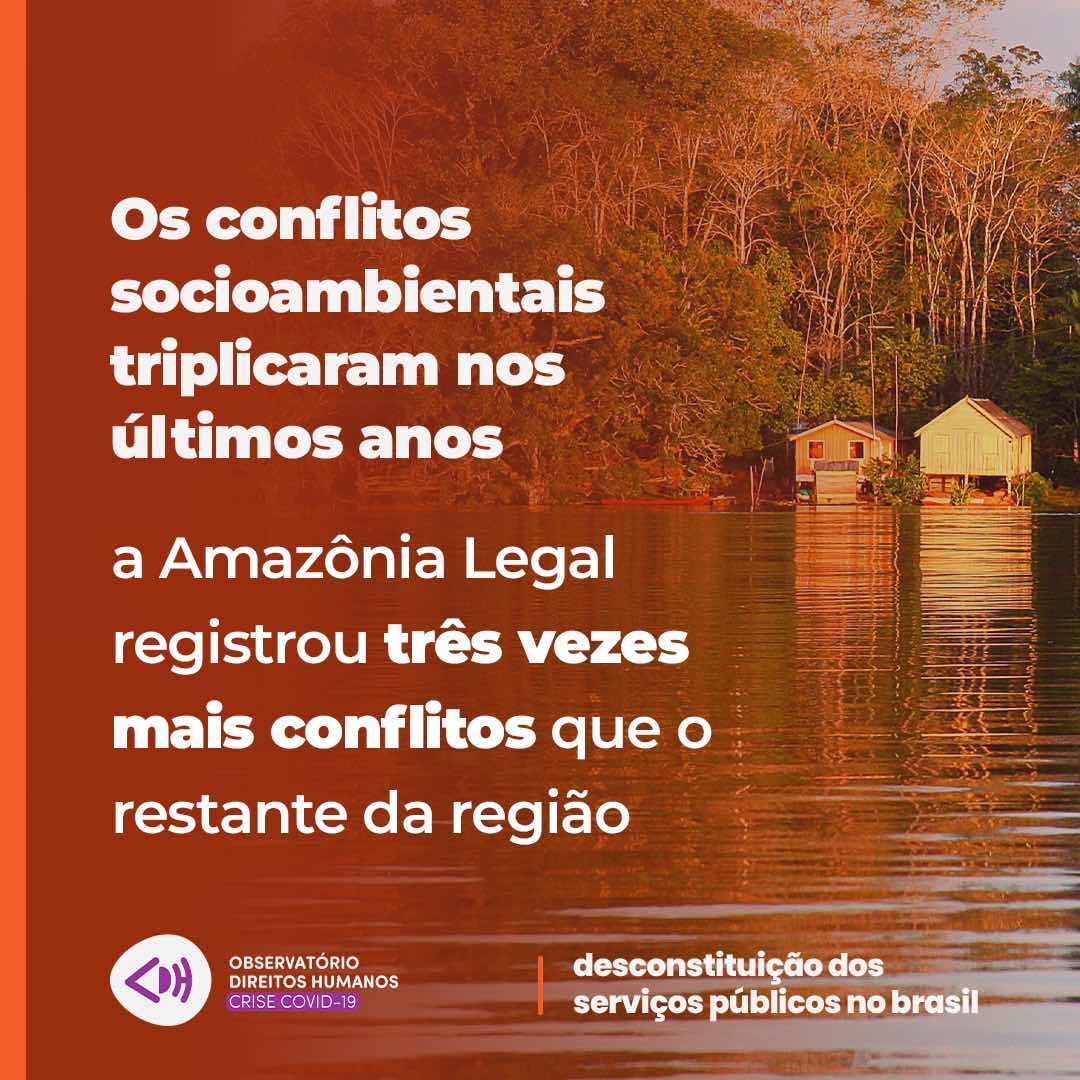 Os conflitos socioambientais triplicaram nos últimos anos

a Amazônia Legal registrou três vezes mais conflitos que o restante da região

OBSERVATÓRIO
DIREITOS HUMANOS
CRISE COVID-19

desconstituição dos serviços públicos no brasil